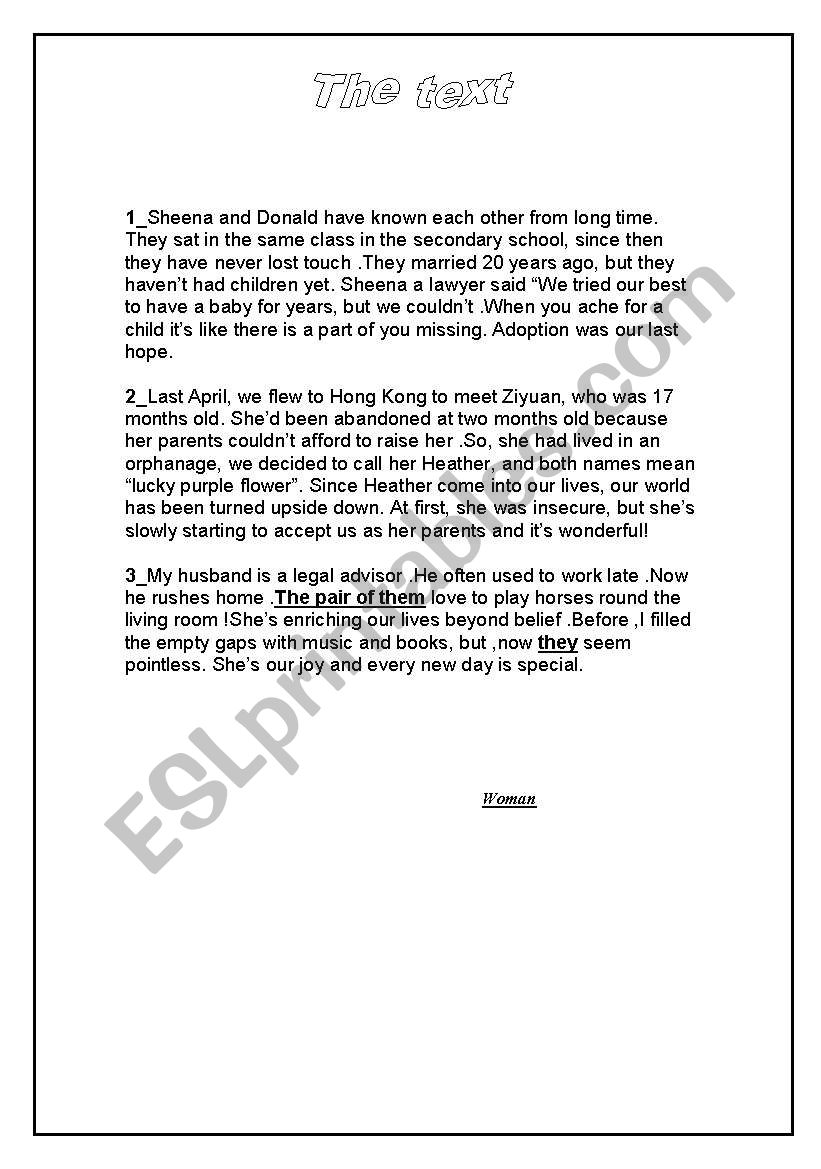 The text

1_Sheena and Donald have known each other from long time. They sat in the same class in the secondary school, since then they have never lost touch .They married 20 years ago, but they haven't had children yet. Sheena a lawyer said "We tried our best to have a baby for years, but we couldn't .When you ache for a child it's like there is a part of you missing. Adoption was our last hope.

2_Last April, we flew to Hong Kong to meet Ziyuan, who was 17 months old. She'd been abandoned at two months old because her parents couldn't afford to raise her .So, she had lived in an orphanage, we decided to call her Heather, and both names mean "lucky purple flower". Since Heather come into our lives, our world has been turned upside down. At first, she was insecure, but she's slowly starting to accept us as her parents and it's wonderful!

3_My husband is a legal advisor .He often used to work late .Now he rushes home .The pair of them love to play horses round the living room !She's enriching our lives beyond belief .Before ,I filled the empty gaps with music and books, but ,now they seem pointless. She's our joy and every new day is special.

Woman

ESLprintables.com